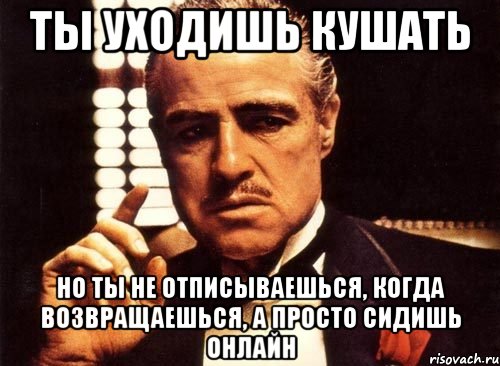 ТЫ УХОДИШЬ КУШАТЬ

НО ТЫ НЕ ОТПИСЫВАЕШЬСЯ, КОГДА ВОЗВРАЩАЕШЬСЯ, А ПРОСТО СИДИШЬ ОНЛАЙН

risovach.ru